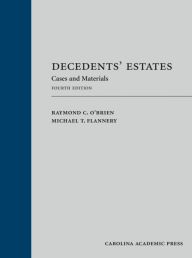 DECEDENTS' ESTATES

Cases and Materials

FOURTH EDITION

RAYMOND C. O'BRIEN
MICHAEL T. FLANNERY

CAROLINA ACADEMIC PRESS